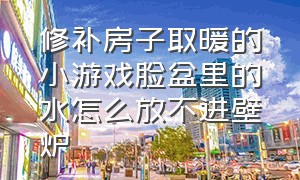 修补房子取暖的小游戏脸盆里的水怎么放不进壁炉